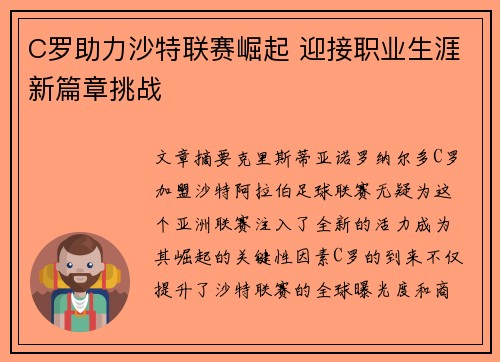 C罗助力沙特联赛崛起 迎接职业生涯新篇章挑战

文章摘要克里斯蒂亚诺罗纳尔多C罗加盟沙特阿拉伯足球联赛无疑为这个亚洲联赛注入了全新的活力成为其崛起的关键性因素C罗的到来不仅提升了沙特联赛的全球曝光度和商